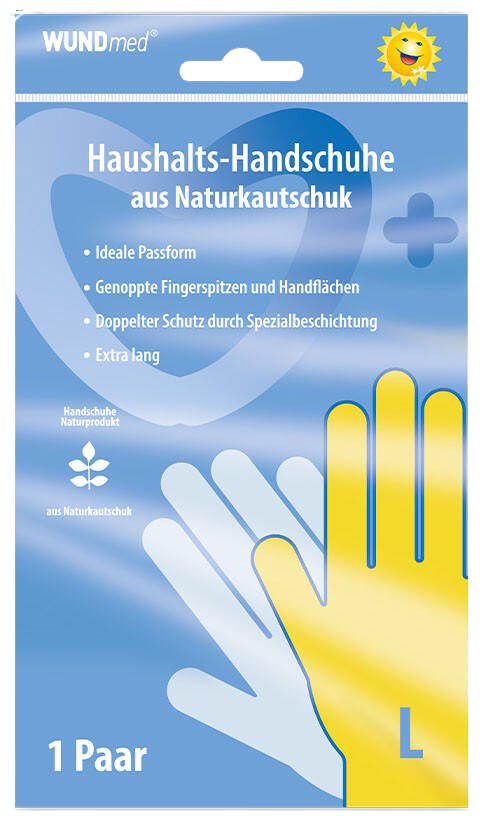 WUNDmed®

Haushalts-Handschuhe
aus Naturkautschuk

• Ideale Passform
• Genoppte Fingerspitzen und Handflächen
• Doppelter Schutz durch Spezialbeschichtung
• Extra lang

Handschuhe
Naturprodukt

aus Naturkautschuk

1 Paar

L